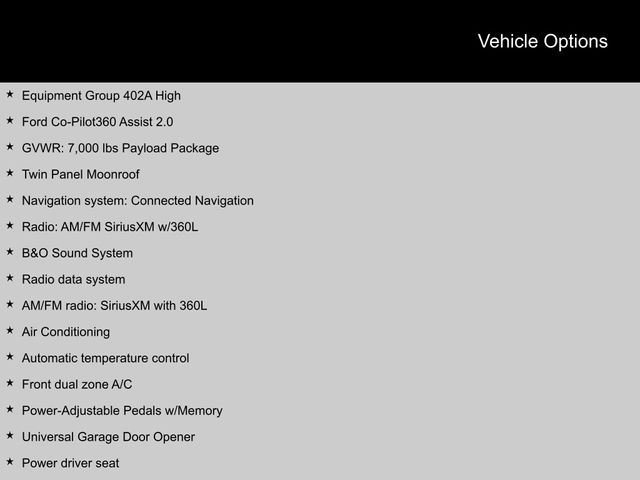 Vehicle Options

★ Equipment Group 402A High
★ Ford Co-Pilot360 Assist 2.0
★ GVWR: 7,000 lbs Payload Package
★ Twin Panel Moonroof
★ Navigation system: Connected Navigation
★ Radio: AM/FM SiriusXM w/360L
★ B&O Sound System
★ Radio data system
★ AM/FM radio: SiriusXM with 360L
★ Air Conditioning
★ Automatic temperature control
★ Front dual zone A/C
★ Power-Adjustable Pedals w/Memory
★ Universal Garage Door Opener
★ Power driver seat